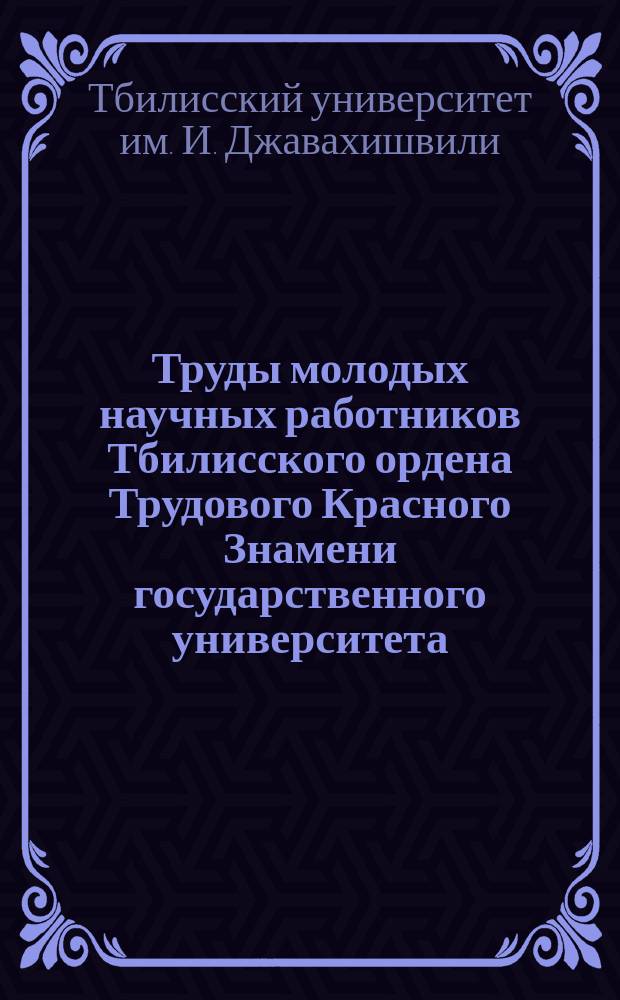 Тбилисский университет им. И. Джавахишвили

Труды молодых научных работников Тбилисского ордена Трудового Красного Знамени государственного университета